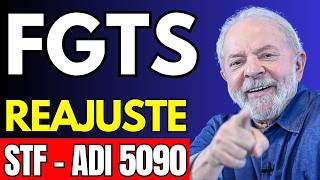 FGTS

REAJUSTE

STF - ADI 5090